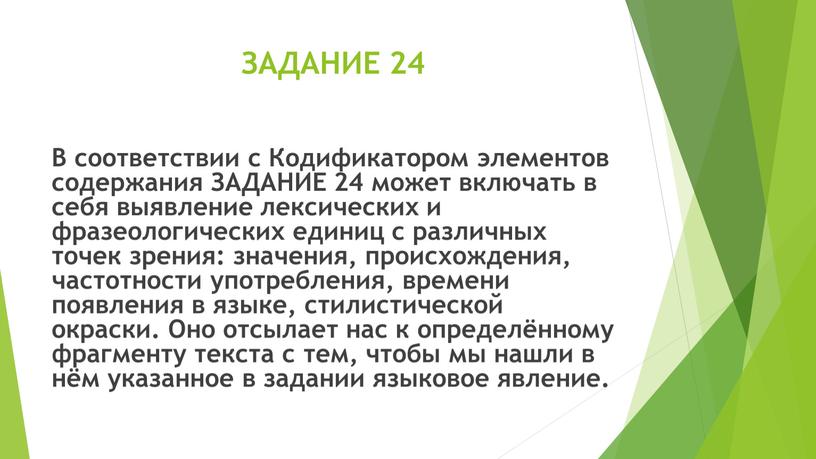 ЗАДАНИЕ 24

В соответствии с Кодификатором элементов содержания ЗАДАНИЕ 24 может включать в себя выявление лексических и фразеологических единиц с различных точек зрения: значения, происхождения, частотности употребления, времени появления в языке, стилистической окраски. Оно отсылает нас к определённому фрагменту текста с тем, чтобы мы нашли в нём указанное в задании языковое явление.